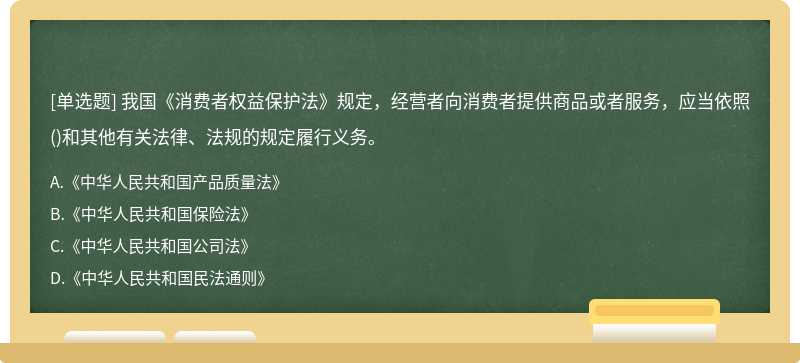 [单选题] 我国《消费者权益保护法》规定，经营者向消费者提供商品或者服务，应当依照()和其他有关法律、法规的规定履行义务。

A.《中华人民共和国产品质量法》

B.《中华人民共和国保险法》

C.《中华人民共和国公司法》

D.《中华人民共和国民法通则》